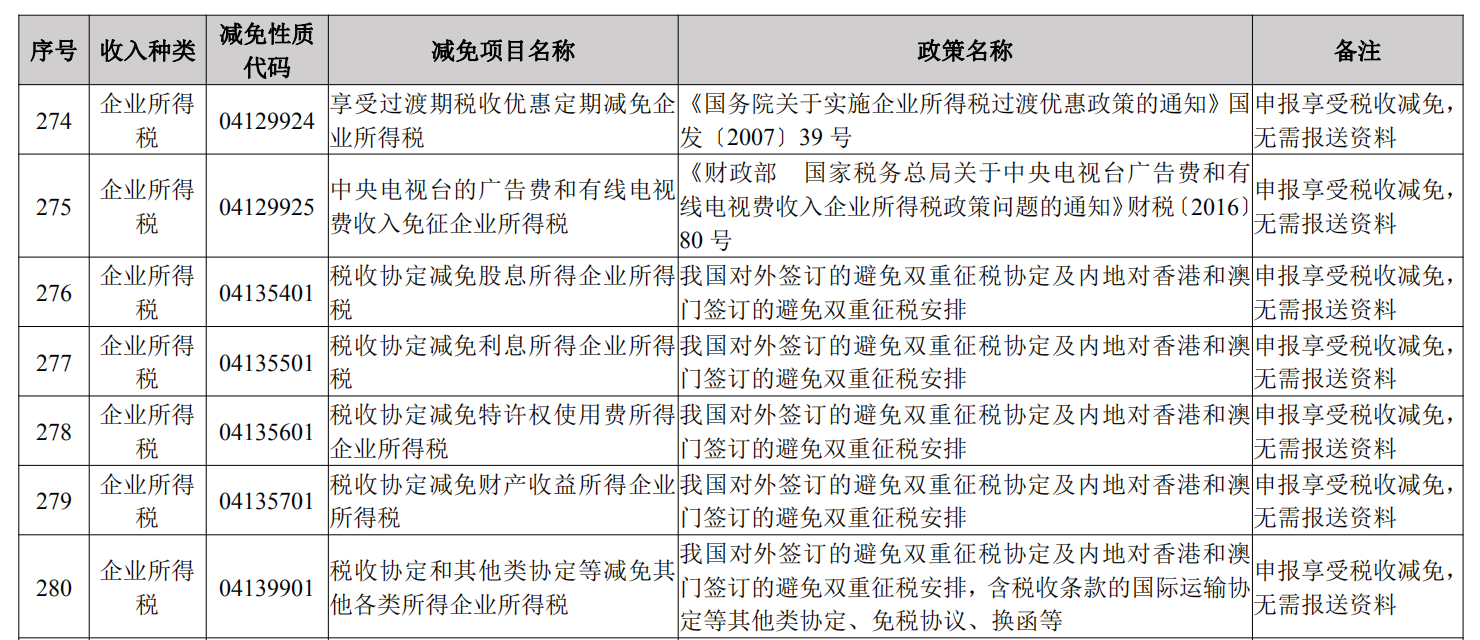 | 序号 | 收入种类 | 减免性质代码 | 减免项目名称 | 政策名称 | 备注 |
|---|---|---|---|---|---|
| 274 | 企业所得税 | 04129924 | 享受过渡期税收优惠定期减免企业所得税 | 《国务院关于实施企业所得税过渡优惠政策的通知》国发〔2007〕39 号 | 申报享受税收减免，无需报送资料 |
| 275 | 企业所得税 | 04129925 | 中央电视台的广告费和有线电视费收入免征企业所得税 | 《财政部　国家税务总局关于中央电视台广告费和有线电视费收入企业所得税政策问题的通知》财税〔2016〕80 号 | 申报享受税收减免，无需报送资料 |
| 276 | 企业所得税 | 04135401 | 税收协定减免股息所得企业所得税 | 我国对外签订的避免双重征税协定及内地对香港和澳门签订的避免双重征税安排 | 申报享受税收减免，无需报送资料 |
| 277 | 企业所得税 | 04135501 | 税收协定减免利息所得企业所得税 | 我国对外签订的避免双重征税协定及内地对香港和澳门签订的避免双重征税安排 | 申报享受税收减免，无需报送资料 |
| 278 | 企业所得税 | 04135601 | 税收协定减免特许权使用费所得企业所得税 | 我国对外签订的避免双重征税协定及内地对香港和澳门签订的避免双重征税安排 | 申报享受税收减免，无需报送资料 |
| 279 | 企业所得税 | 04135701 | 税收协定减免财产收益所得企业所得税 | 我国对外签订的避免双重征税协定及内地对香港和澳门签订的避免双重征税安排 | 申报享受税收减免，无需报送资料 |
| 280 | 企业所得税 | 04139901 | 税收协定和其他类协定等减免其他各类所得企业所得税 | 我国对外签订的避免双重征税协定及内地对香港和澳门签订的避免双重征税安排，含税收条款的国际运输协定等其他类协定、免税协议、换函等 | 申报享受税收减免，无需报送资料 |